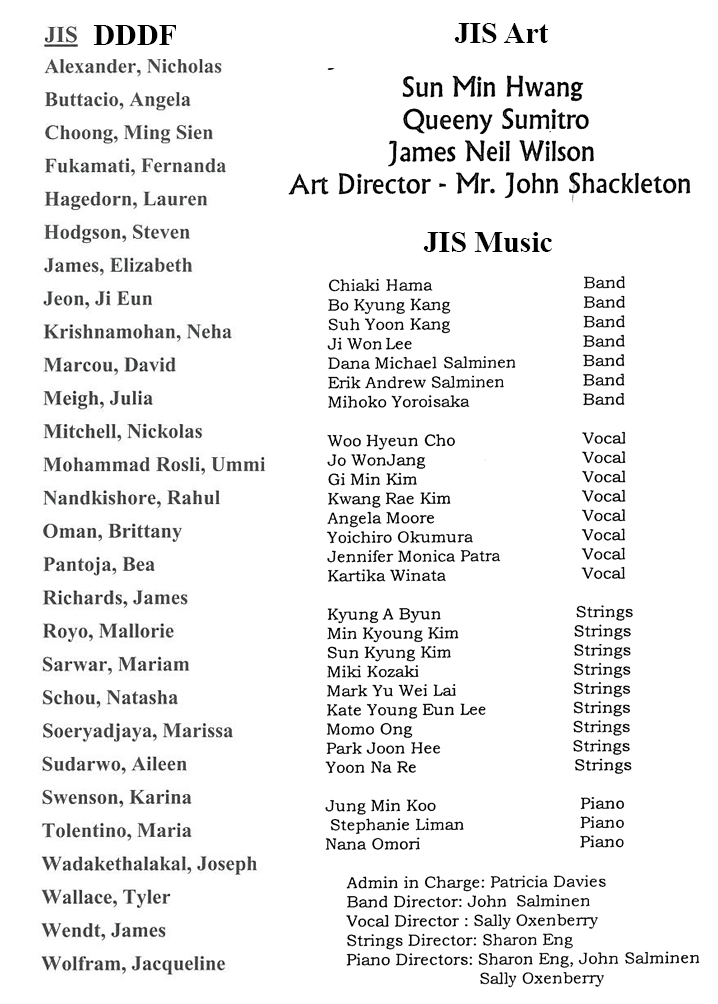 JIS DDDF

Alexander, Nicholas
Buttacio, Angela
Choong, Ming Sien
Fukamati, Fernanda
Hagedorn, Lauren
Hodgson, Steven
James, Elizabeth
Jeon, Ji Eun
Krishnamohan, Neha
Marcou, David
Meigh, Julia
Mitchell, Nickolas
Mohammad Rosli, Ummi
Nandkishore, Rahul
Oman, Brittany
Pantoja, Bea
Richards, James
Royo, Mallorie
Sarwar, Mariam
Schou, Natasha
Soeryadjaya, Marissa
Sudarwo, Aileen
Swenson, Karina
Tolentino, Maria
Wadakethalakal, Joseph
Wallace, Tyler
Wendt, James
Wolfram, Jacqueline

JIS Art

Sun Min Hwang
Queeny Sumitro
James Neil Wilson
Art Director - Mr. John Shackleton

JIS Music

| | |
|---|---|
| Chiaki Hama | Band |
| Bo Kyung Kang | Band |
| Suh Yoon Kang | Band |
| Ji Won Lee | Band |
| Dana Michael Salminen | Band |
| Erik Andrew Salminen | Band |
| Mihoko Yoroisaka | Band |
| Woo Hyeun Cho | Vocal |
| Jo WonJang | Vocal |
| Gi Min Kim | Vocal |
| Kwang Rae Kim | Vocal |
| Angela Moore | Vocal |
| Yoichiro Okumura | Vocal |
| Jennifer Monica Patra | Vocal |
| Kartika Winata | Vocal |
| Kyung A Byun | Strings |
| Min Kyoung Kim | Strings |
| Sun Kyung Kim | Strings |
| Miki Kozaki | Strings |
| Mark Yu Wei Lai | Strings |
| Kate Young Eun Lee | Strings |
| Momo Ong | Strings |
| Park Joon Hee | Strings |
| Yoon Na Re | Strings |
| Jung Min Koo | Piano |
| Stephanie Liman | Piano |
| Nana Omori | Piano |

Admin in Charge: Patricia Davies
Band Director: John Salminen
Vocal Director : Sally Oxenberry
Strings Director: Sharon Eng
Piano Directors: Sharon Eng, John Salminen
Sally Oxenberry